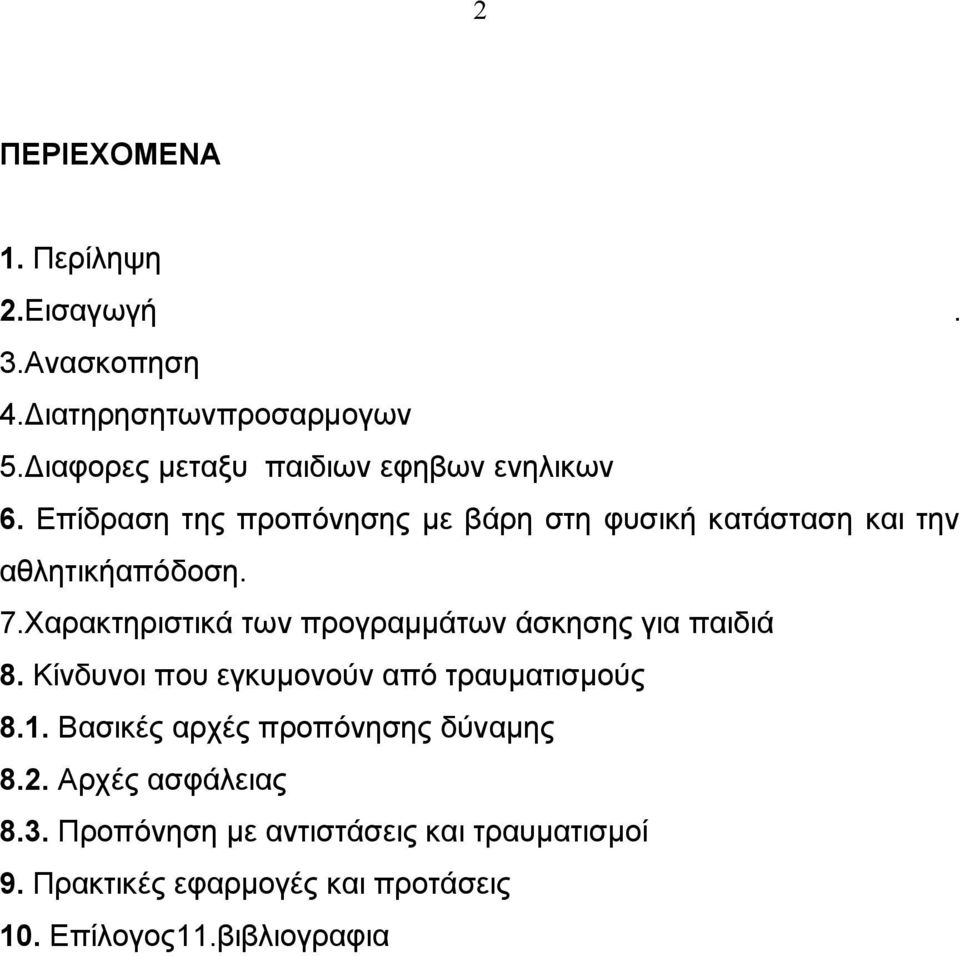 2

ΠΕΡΙΕΧΟΜΕΝΑ

1. Περίληψη
2.Εισαγωγή .
3.Ανασκοπηση
4.Διατηρησητωνπροσαρμογων
5.Διαφορες μεταξυ παιδιων εφηβων ενηλικων
6. Επίδραση της προπόνησης με βάρη στη φυσική κατάσταση και την αθλητικήαπόδοση.
7.Χαρακτηριστικά των προγραμμάτων άσκησης για παιδιά
8. Κίνδυνοι που εγκυμονούν από τραυματισμούς
8.1. Βασικές αρχές προπόνησης δύναμης
8.2. Αρχές ασφάλειας
8.3. Προπόνηση με αντιστάσεις και τραυματισμοί
9. Πρακτικές εφαρμογές και προτάσεις
10. Επίλογος11.βιβλιογραφια